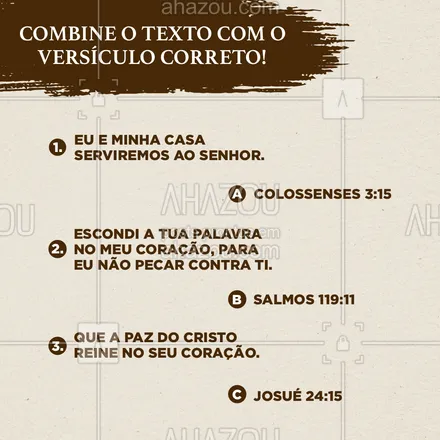 ahazou.com

COMBINE O TEXTO COM O VERSÍCULO CORRETO!

1. EU E MINHA CASA SERVIREMOS AO SENHOR.

A COLOSSENSES 3:15

AHAZOU

2. ESCONDI A TUA PALAVRA NO MEU CORAÇÃO, PARA EU NÃO PECAR CONTRA TI.

B SALMOS 119:11

3. QUE A PAZ DO CRISTO REINE NO SEU CORAÇÃO.

C JOSUÉ 24:15

AHAZOU